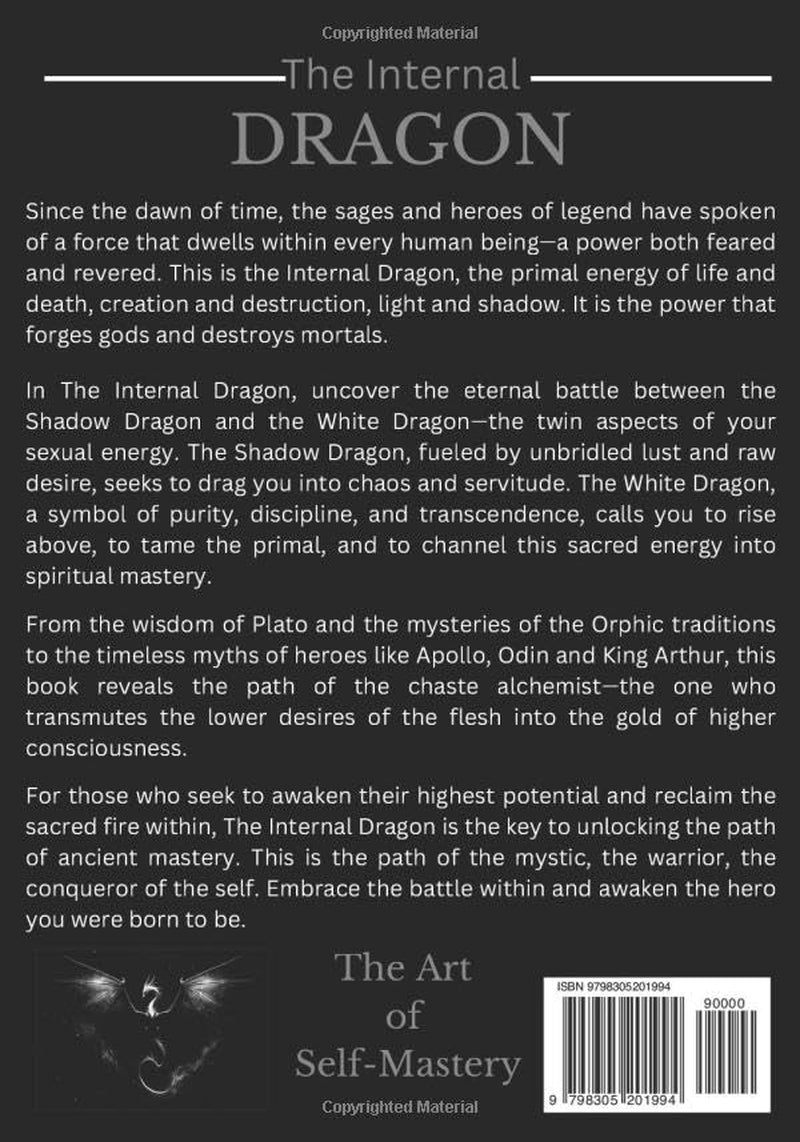 Copyrighted Material

The Internal
DRAGON

Since the dawn of time, the sages and heroes of legend have spoken of a force that dwells within every human being—a power both feared and revered. This is the Internal Dragon, the primal energy of life and death, creation and destruction, light and shadow. It is the power that forges gods and destroys mortals.

In The Internal Dragon, uncover the eternal battle between the Shadow Dragon and the White Dragon—the twin aspects of your sexual energy. The Shadow Dragon, fueled by unbridled lust and raw desire, seeks to drag you into chaos and servitude. The White Dragon, a symbol of purity, discipline, and transcendence, calls you to rise above, to tame the primal, and to channel this sacred energy into spiritual mastery.

From the wisdom of Plato and the mysteries of the Orphic traditions to the timeless myths of heroes like Apollo, Odin and King Arthur, this book reveals the path of the chaste alchemist—the one who transmutes the lower desires of the flesh into the gold of higher consciousness.

For those who seek to awaken their highest potential and reclaim the sacred fire within, The Internal Dragon is the key to unlocking the path of ancient mastery. This is the path of the mystic, the warrior, the conqueror of the self. Embrace the battle within and awaken the hero you were born to be.

The Art of Self-Mastery

ISBN 9798305201994
90000
9 798305 201994

Copyrighted Material